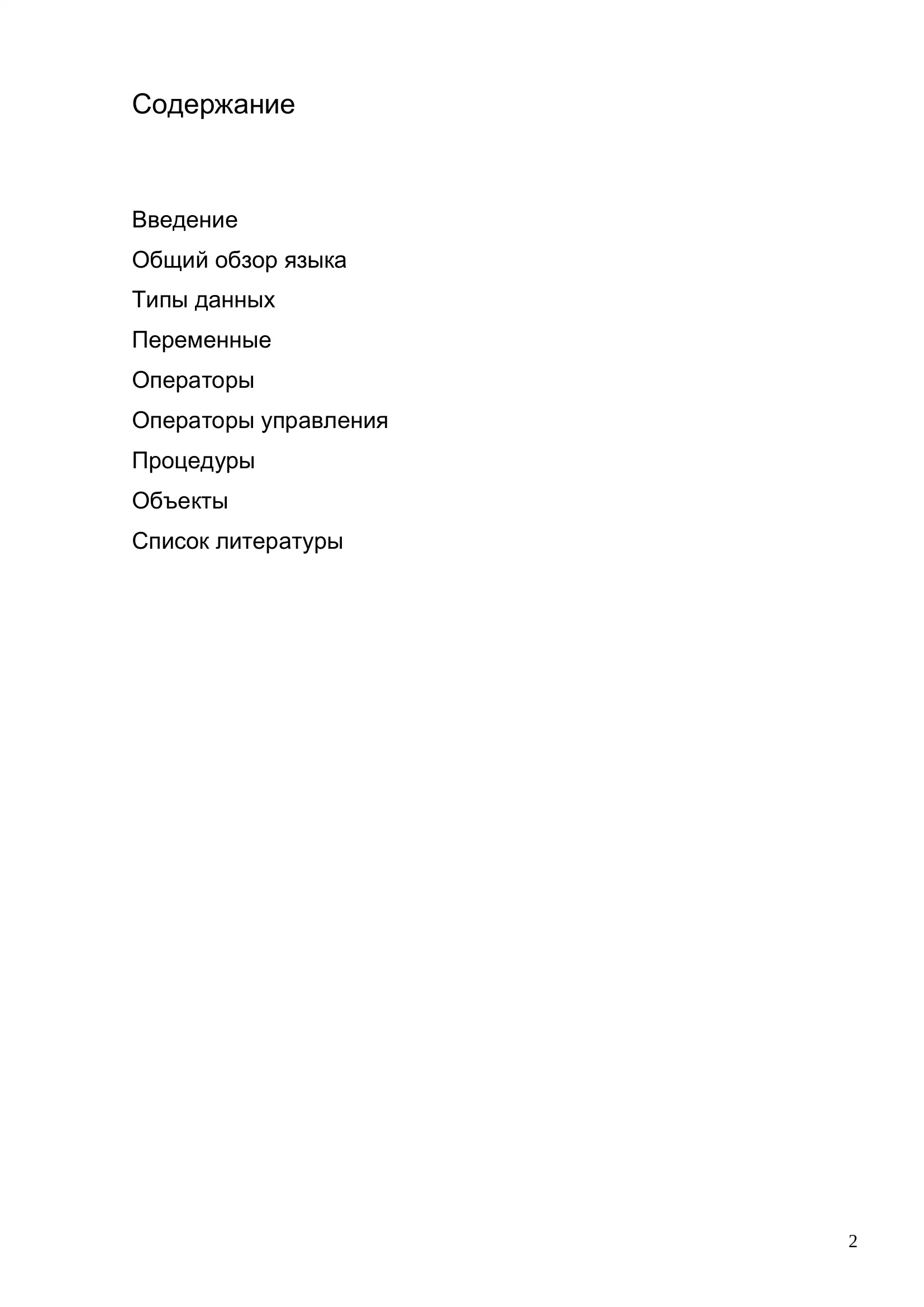 Содержание

Введение

Общий обзор языка

Типы данных

Переменные

Операторы

Операторы управления

Процедуры

Объекты

Список литературы

2